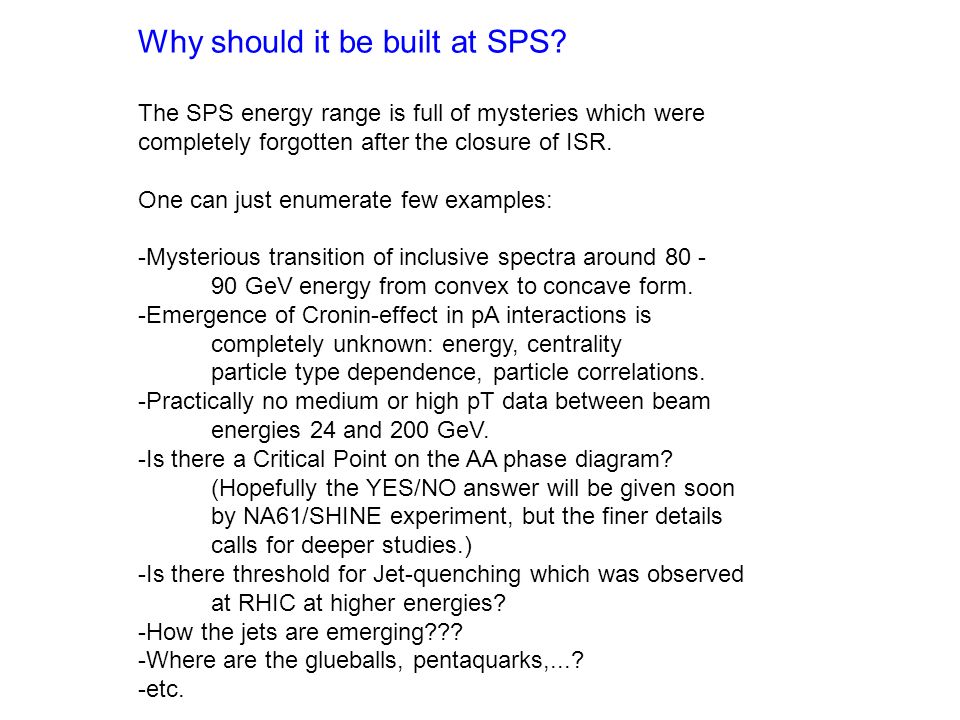 Why should it be built at SPS?

The SPS energy range is full of mysteries which were completely forgotten after the closure of ISR.

One can just enumerate few examples:

-Mysterious transition of inclusive spectra around 80 - 90 GeV energy from convex to concave form.
-Emergence of Cronin-effect in pA interactions is completely unknown: energy, centrality particle type dependence, particle correlations.
-Practically no medium or high pT data between beam energies 24 and 200 GeV.
-Is there a Critical Point on the AA phase diagram? (Hopefully the YES/NO answer will be given soon by NA61/SHINE experiment, but the finer details calls for deeper studies.)
-Is there threshold for Jet-quenching which was observed at RHIC at higher energies?
-How the jets are emerging???
-Where are the glueballs, pentaquarks,...?
-etc.